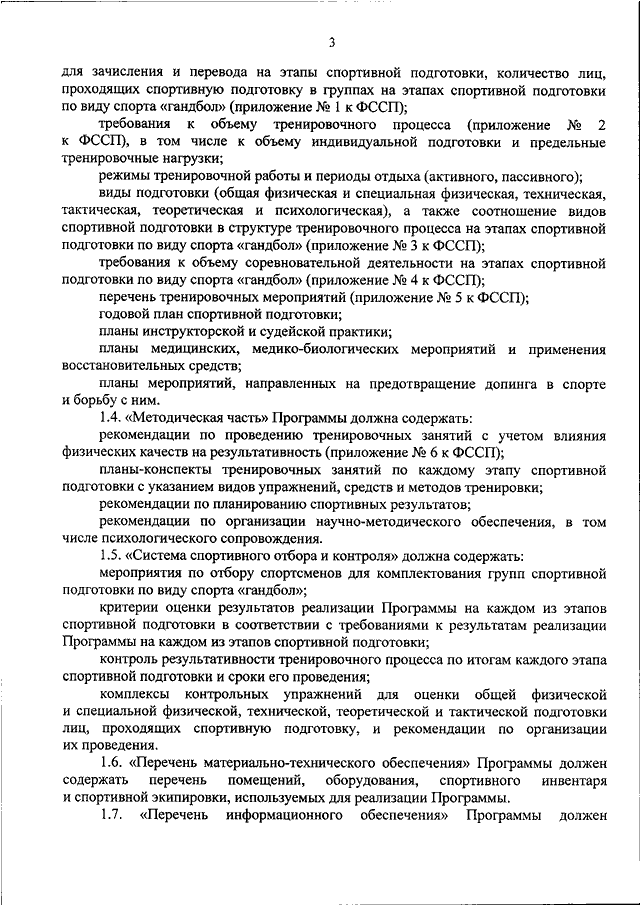 3

для зачисления и перевода на этапы спортивной подготовки, количество лиц, проходящих спортивную подготовку в группах на этапах спортивной подготовки по виду спорта «гандбол» (приложение № 1 к ФССП);

требования к объему тренировочного процесса (приложение № 2 к ФССП), в том числе к объему индивидуальной подготовки и предельные тренировочные нагрузки;

режимы тренировочной работы и периоды отдыха (активного, пассивного);

виды подготовки (общая физическая и специальная физическая, техническая, тактическая, теоретическая и психологическая), а также соотношение видов спортивной подготовки в структуре тренировочного процесса на этапах спортивной подготовки по виду спорта «гандбол» (приложение № 3 к ФССП);

требования к объему соревновательной деятельности на этапах спортивной подготовки по виду спорта «гандбол» (приложение № 4 к ФССП);

перечень тренировочных мероприятий (приложение № 5 к ФССП);

годовой план спортивной подготовки;

планы инструкторской и судейской практики;

планы медицинских, медико-биологических мероприятий и применения восстановительных средств;

планы мероприятий, направленных на предотвращение допинга в спорте и борьбу с ним.

1.4. «Методическая часть» Программы должна содержать:

рекомендации по проведению тренировочных занятий с учетом влияния физических качеств на результативность (приложение № 6 к ФССП);

планы-конспекты тренировочных занятий по каждому этапу спортивной подготовки с указанием видов упражнений, средств и методов тренировки;

рекомендации по планированию спортивных результатов;

рекомендации по организации научно-методического обеспечения, в том числе психологического сопровождения.

1.5. «Система спортивного отбора и контроля» должна содержать:

мероприятия по отбору спортсменов для комплектования групп спортивной подготовки по виду спорта «гандбол»;

критерии оценки результатов реализации Программы на каждом из этапов спортивной подготовки в соответствии с требованиями к результатам реализации Программы на каждом из этапов спортивной подготовки;

контроль результативности тренировочного процесса по итогам каждого этапа спортивной подготовки и сроки его проведения;

комплексы контрольных упражнений для оценки общей физической и специальной физической, технической, теоретической и тактической подготовки лиц, проходящих спортивную подготовку, и рекомендации по организации их проведения.

1.6. «Перечень материально-технического обеспечения» Программы должен содержать перечень помещений, оборудования, спортивного инвентаря и спортивной экипировки, используемых для реализации Программы.

1.7. «Перечень информационного обеспечения» Программы должен